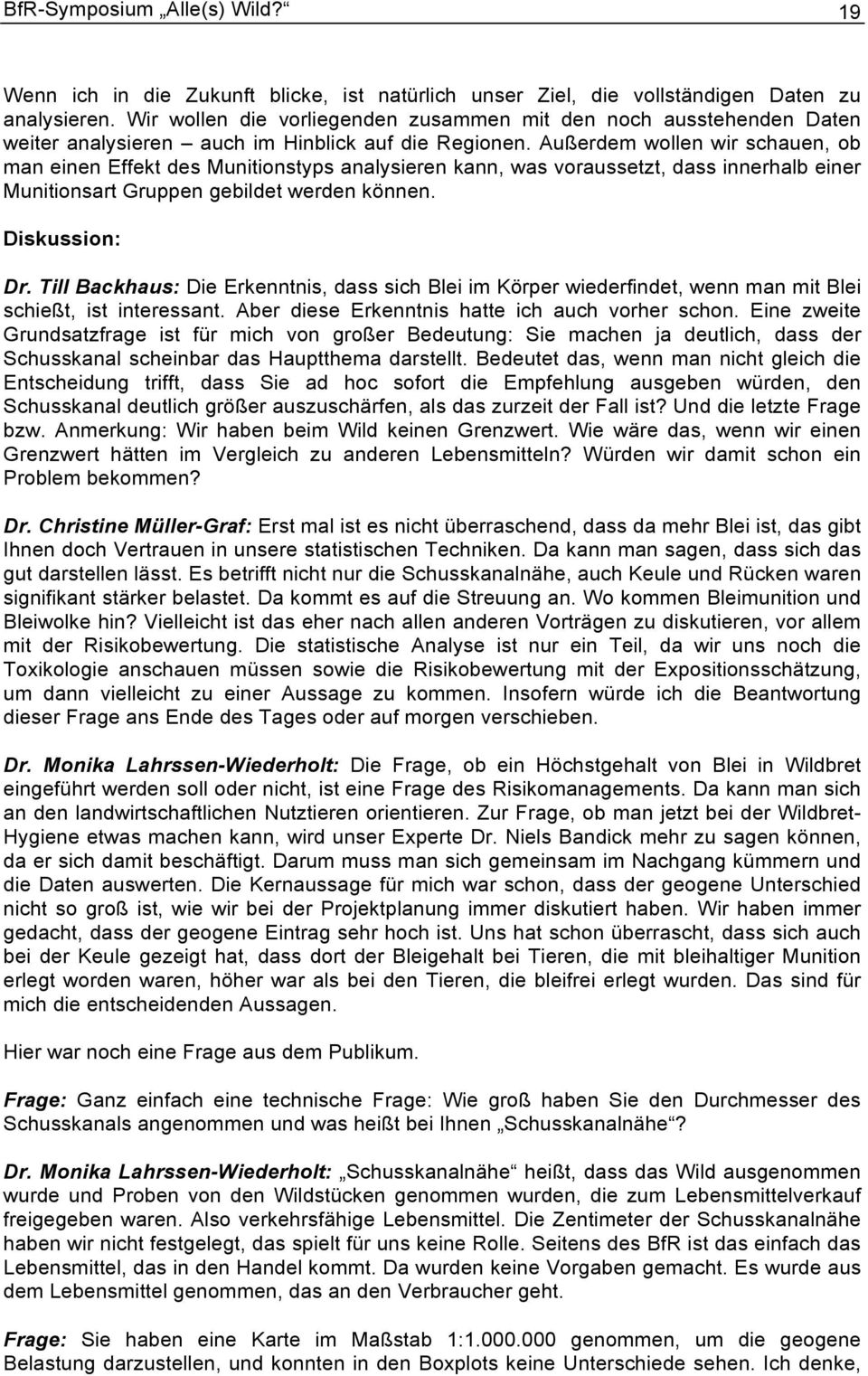 BfR-Symposium „Alle(s) Wild?“ 19

Wenn ich in die Zukunft blicke, ist natürlich unser Ziel, die vollständigen Daten zu analysieren. Wir wollen die vorliegenden zusammen mit den noch ausstehenden Daten weiter analysieren – auch im Hinblick auf die Regionen. Außerdem wollen wir schauen, ob man einen Effekt des Munitionstyps analysieren kann, was voraussetzt, dass innerhalb einer Munitionsart Gruppen gebildet werden können.

Diskussion:

Dr. Till Backhaus: Die Erkenntnis, dass sich Blei im Körper wiederfindet, wenn man mit Blei schießt, ist interessant. Aber diese Erkenntnis hatte ich auch vorher schon. Eine zweite Grundsatzfrage ist für mich von großer Bedeutung: Sie machen ja deutlich, dass der Schusskanal scheinbar das Hauptthema darstellt. Bedeutet das, wenn man nicht gleich die Entscheidung trifft, dass Sie ad hoc sofort die Empfehlung ausgeben würden, den Schusskanal deutlich größer auszuschärfen, als das zurzeit der Fall ist? Und die letzte Frage bzw. Anmerkung: Wir haben beim Wild keinen Grenzwert. Wie wäre das, wenn wir einen Grenzwert hätten im Vergleich zu anderen Lebensmitteln? Würden wir damit schon ein Problem bekommen?

Dr. Christine Müller-Graf: Erst mal ist es nicht überraschend, dass da mehr Blei ist, das gibt Ihnen doch Vertrauen in unsere statistischen Techniken. Da kann man sagen, dass sich das gut darstellen lässt. Es betrifft nicht nur die Schusskanalnähe, auch Keule und Rücken waren signifikant stärker belastet. Da kommt es auf die Streuung an. Wo kommen Bleimunition und Bleiwolke hin? Vielleicht ist das eher nach allen anderen Vorträgen zu diskutieren, vor allem mit der Risikobewertung. Die statistische Analyse ist nur ein Teil, da wir uns noch die Toxikologie anschauen müssen sowie die Risikobewertung mit der Expositionsschätzung, um dann vielleicht zu einer Aussage zu kommen. Insofern würde ich die Beantwortung dieser Frage ans Ende des Tages oder auf morgen verschieben.

Dr. Monika Lahrssen-Wiederholt: Die Frage, ob ein Höchstgehalt von Blei in Wildbret eingeführt werden soll oder nicht, ist eine Frage des Risikomanagements. Da kann man sich an den landwirtschaftlichen Nutztieren orientieren. Zur Frage, ob man jetzt bei der Wildbret-Hygiene etwas machen kann, wird unser Experte Dr. Niels Bandick mehr zu sagen können, da er sich damit beschäftigt. Darum muss man sich gemeinsam im Nachgang kümmern und die Daten auswerten. Die Kernaussage für mich war schon, dass der geogene Unterschied nicht so groß ist, wie wir bei der Projektplanung immer diskutiert haben. Wir haben immer gedacht, dass der geogene Eintrag sehr hoch ist. Uns hat schon überrascht, dass sich auch bei der Keule gezeigt hat, dass dort der Bleigehalt bei Tieren, die mit bleihaltiger Munition erlegt worden waren, höher war als bei den Tieren, die bleifrei erlegt wurden. Das sind für mich die entscheidenden Aussagen.

Hier war noch eine Frage aus dem Publikum.

Frage: Ganz einfach eine technische Frage: Wie groß haben Sie den Durchmesser des Schusskanals angenommen und was heißt bei Ihnen „Schusskanalnähe“?

Dr. Monika Lahrssen-Wiederholt: „Schusskanalnähe“ heißt, dass das Wild ausgenommen wurde und Proben von den Wildstücken genommen wurden, die zum Lebensmittelverkauf freigegeben waren. Also verkehrsfähige Lebensmittel. Die Zentimeter der Schusskanalnähe haben wir nicht festgelegt, das spielt für uns keine Rolle. Seitens des BfR ist das einfach das Lebensmittel, das in den Handel kommt. Da wurden keine Vorgaben gemacht. Es wurde aus dem Lebensmittel genommen, das an den Verbraucher geht.

Frage: Sie haben eine Karte im Maßstab 1:1.000.000 genommen, um die geogene Belastung darzustellen, und konnten in den Boxplots keine Unterschiede sehen. Ich denke,